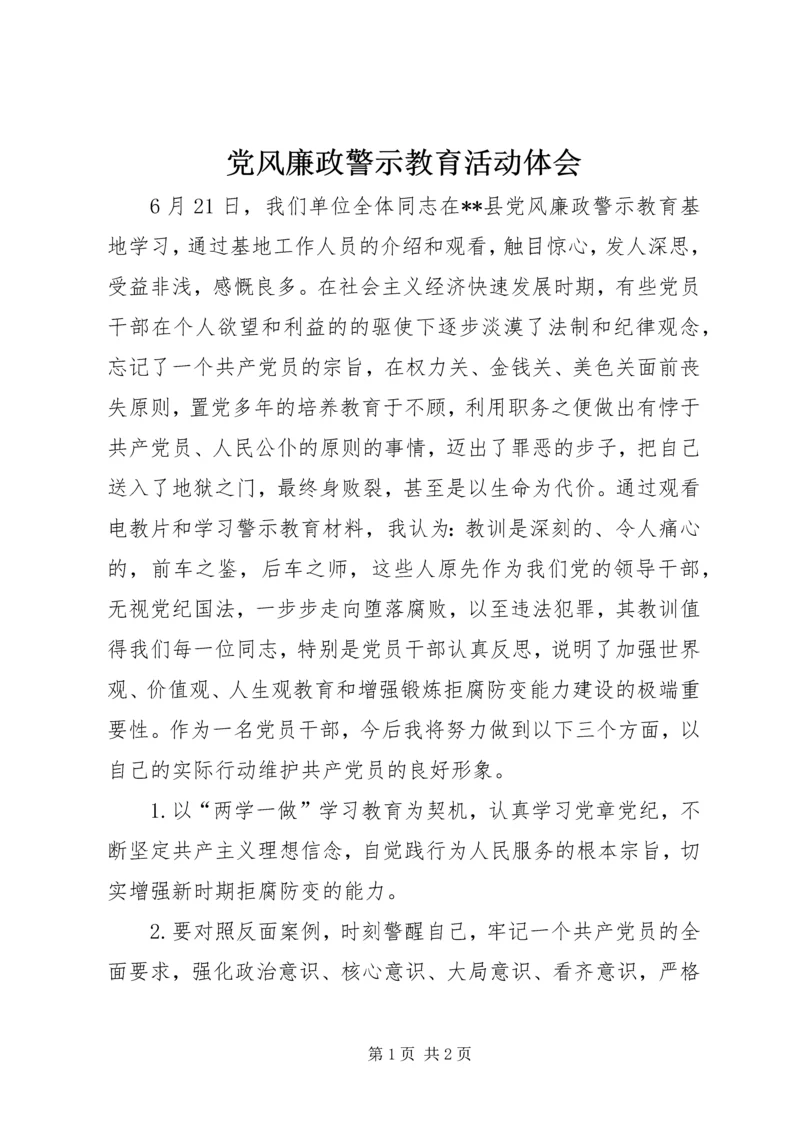 党风廉政警示教育活动体会

6月21日，我们单位全体同志在**县党风廉政警示教育基地学习，通过基地工作人员的介绍和观看，触目惊心，发人深思，受益非浅，感慨良多。在社会主义经济快速发展时期，有些党员干部在个人欲望和利益的的驱使下逐步淡漠了法制和纪律观念，忘记了一个共产党员的宗旨，在权力关、金钱关、美色关面前丧失原则，置党多年的培养教育于不顾，利用职务之便做出有悖于共产党员、人民公仆的原则的事情，迈出了罪恶的步子，把自己送入了地狱之门，最终身败裂，甚至是以生命为代价。通过观看电教片和学习警示教育材料，我认为：教训是深刻的、令人痛心的，前车之鉴，后车之师，这些人原先作为我们党的领导干部，无视党纪国法，一步步走向堕落腐败，以至违法犯罪，其教训值得我们每一位同志，特别是党员干部认真反思，说明了加强世界观、价值观、人生观教育和增强锻炼拒腐防变能力建设的极端重要性。作为一名党员干部，今后我将努力做到以下三个方面，以自己的实际行动维护共产党员的良好形象。

1.以“两学一做”学习教育为契机，认真学习党章党纪，不断坚定共产主义理想信念，自觉践行为人民服务的根本宗旨，切实增强新时期拒腐防变的能力。

2.要对照反面案例，时刻警醒自己，牢记一个共产党员的全面要求，强化政治意识、核心意识、大局意识、看齐意识，严格

第1页 共2页